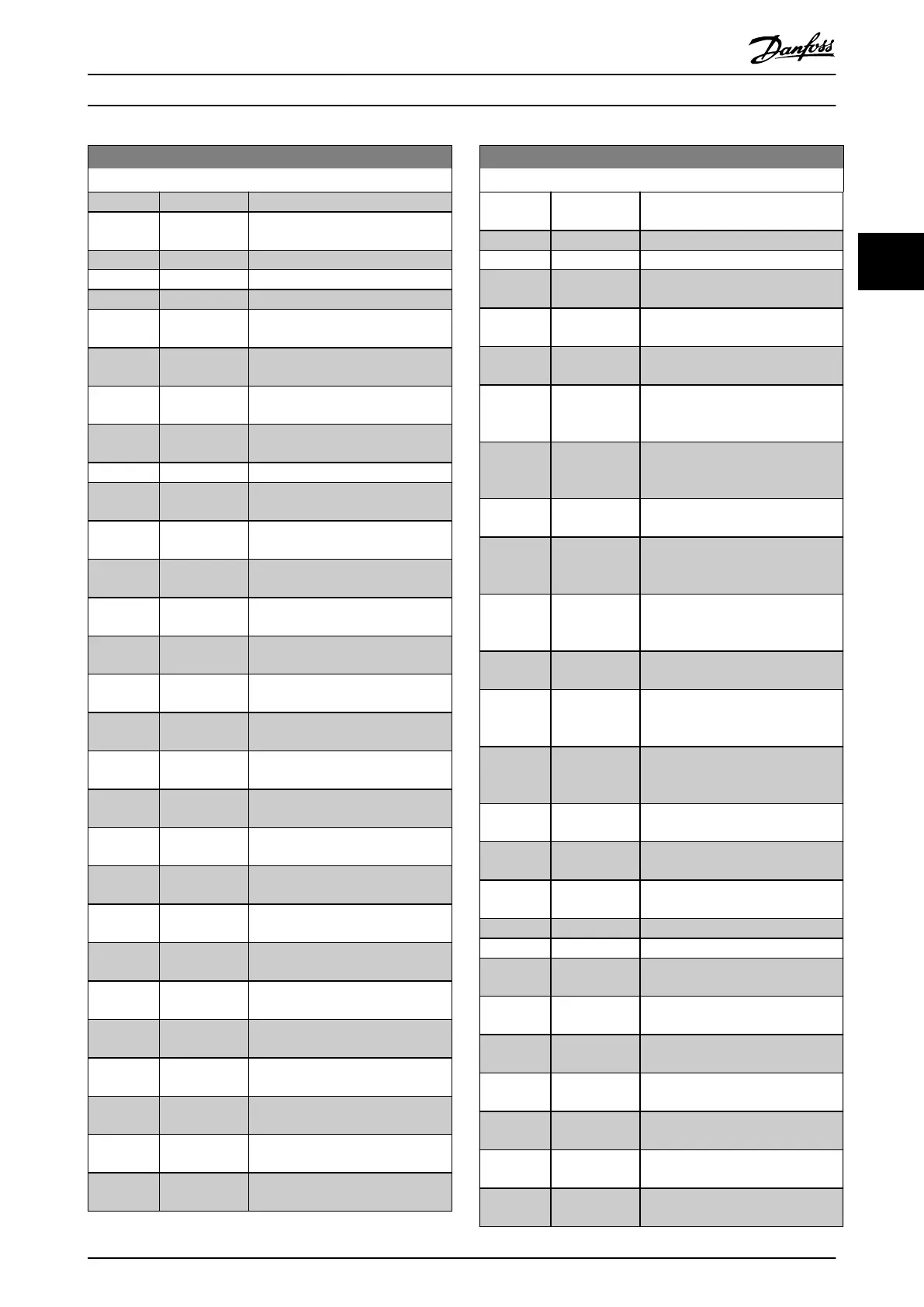 Danfoss